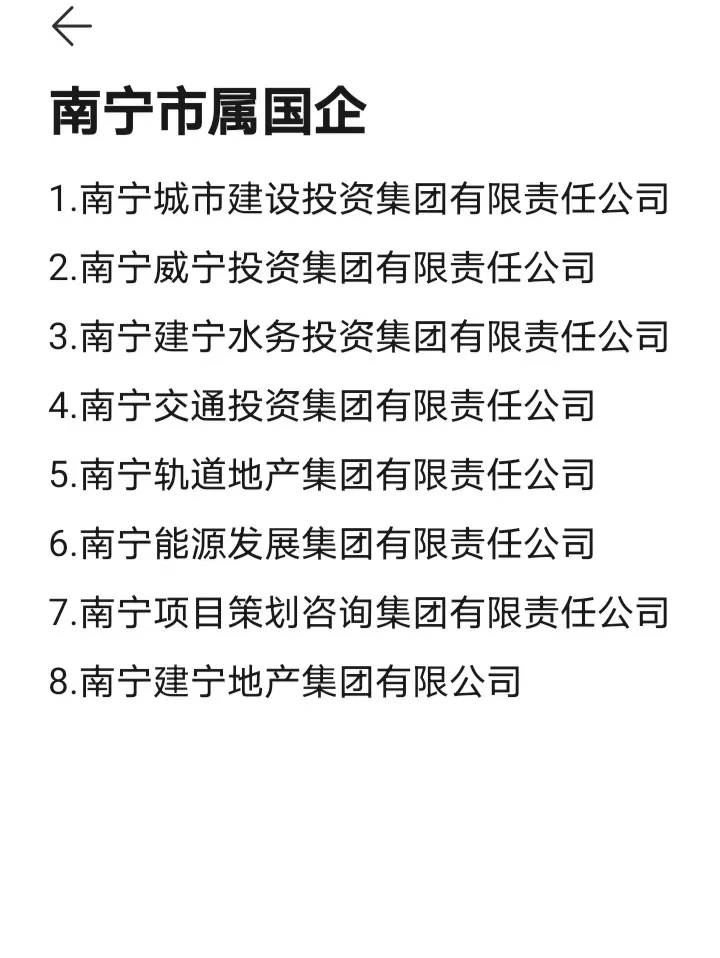 南宁市属国企

1.南宁城市建设投资集团有限责任公司

2.南宁威宁投资集团有限责任公司

3.南宁建宁水务投资集团有限责任公司

4.南宁交通投资集团有限责任公司

5.南宁轨道地产集团有限责任公司

6.南宁能源发展集团有限责任公司

7.南宁项目策划咨询集团有限责任公司

8.南宁建宁地产集团有限公司